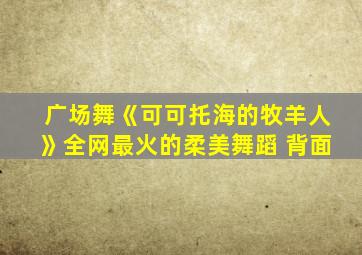 广场舞《可可托海的牧羊人》全网最火的柔美舞蹈 背面